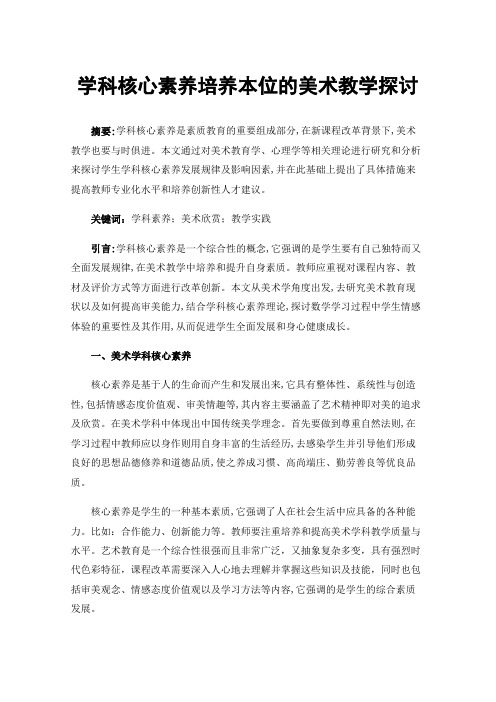 学科核心素养培养本位的美术教学探讨

摘要:学科核心素养是素质教育的重要组成部分,在新课程改革背景下,美术教学也要与时俱进。本文通过对美术教育学、心理学等相关理论进行研究和分析来探讨学生学科核心素养发展规律及影响因素,并在此基础上提出了具体措施来提高教师专业化水平和培养创新性人才建议。

关键词:学科素养;美术欣赏;教学实践

引言:学科核心素养是一个综合性的概念,它强调的是学生要有自己独特而又全面发展规律,在美术教学中培养和提升自身素质。教师应重视对课程内容、教材及评价方式等方面进行改革创新。本文从美术学角度出发,去研究美术教育现状以及如何提高审美能力,结合学科核心素养理论,探讨数学学习过程中学生情感体验的重要性及其作用,从而促进学生全面发展和身心健康成长。

一、美术学科核心素养

核心素养是基于人的生命而产生和发展出来,它具有整体性、系统性与创造性,包括情感态度价值观、审美情趣等,其内容主要涵盖了艺术精神即对美的追求及欣赏。在美术学科中体现出中国传统美学理念。首先要做到尊重自然法则,在学习过程中教师应以身作则用自身丰富的生活经历,去感染学生并引导他们形成良好的思想品德修养和道德品质,使之养成习惯、高尚端庄、勤劳善良等优良品质。

核心素养是学生的一种基本素质,它强调了人在社会生活中应具备的各种能力。比如:合作能力、创新能力等。教师要注重培养和提高美术学科教学质量与水平。艺术教育是一个综合性很强而且非常广泛,又抽象复杂多变,具有强烈时代色彩特征,课程改革需要深入人心地去理解并掌握这些知识及技能,同时也包括审美观念、情感态度价值观以及学习方法等内容,它强调的是学生的综合素质发展。